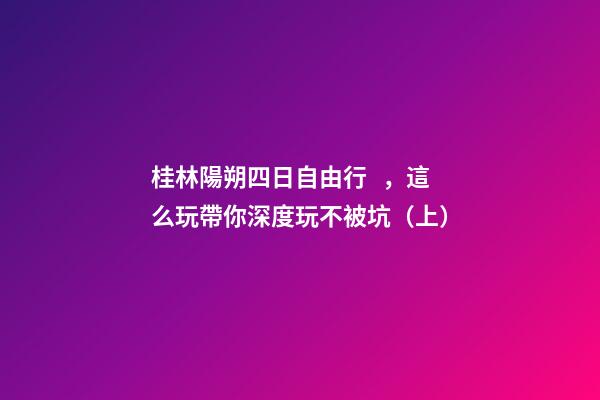 桂林陽朔四日自由行　，這么玩帶你深度玩不被坑（上）